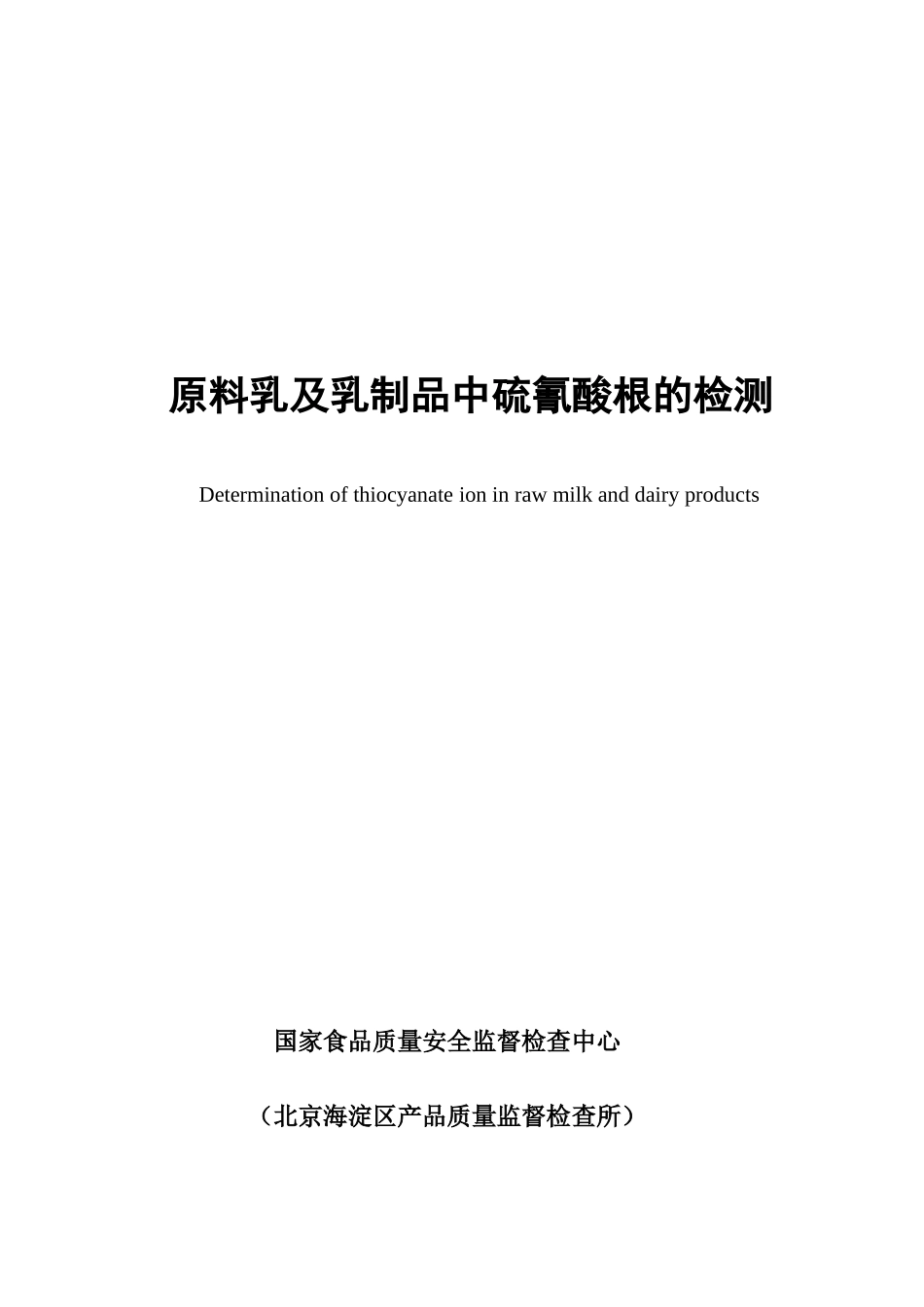 原料乳及乳制品中硫氰酸根的检测

Determination of thiocyanate ion in raw milk and dairy products

国家食品质量安全监督检查中心

（北京海淀区产品质量监督检查所）